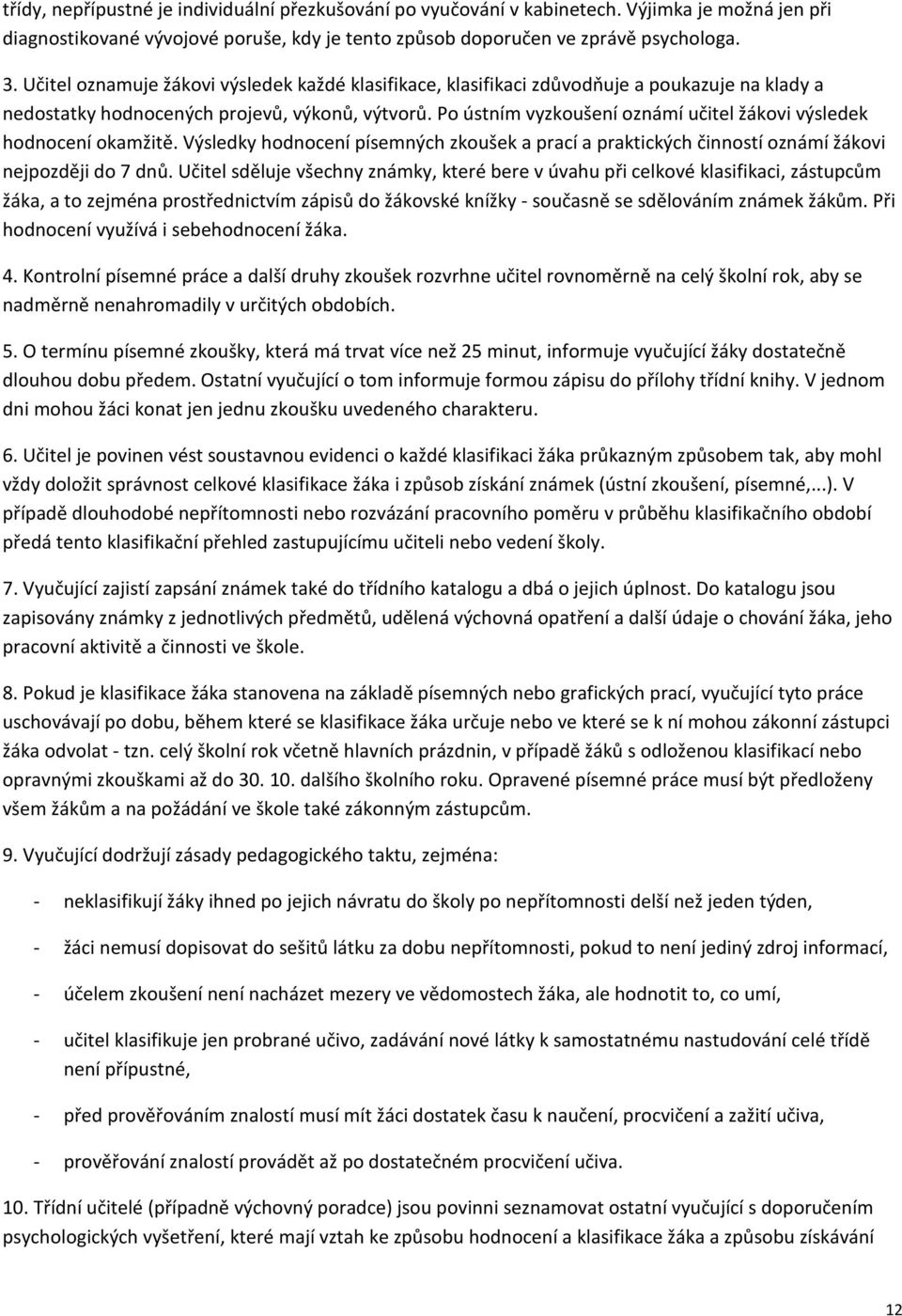 třídy, nepřípustné je individuální přezkušování po vyučování v kabinetech. Výjimka je možná jen při diagnostikované vývojové poruše, kdy je tento způsob doporučen ve zprávě psychologa.

3. Učitel oznamuje žákovi výsledek každé klasifikace, klasifikaci zdůvodňuje a poukazuje na klady a nedostatky hodnocených projevů, výkonů, výtvorů. Po ústním vyzkoušení oznámí učitel žákovi výsledek hodnocení okamžitě. Výsledky hodnocení písemných zkoušek a prací a praktických činností oznámí žákovi nejpozději do 7 dnů. Učitel sděluje všechny známky, které bere v úvahu při celkové klasifikaci, zástupcům žáka, a to zejména prostřednictvím zápisů do žákovské knížky - současně se sdělováním známek žákům. Při hodnocení využívá i sebehodnocení žáka.

4. Kontrolní písemné práce a další druhy zkoušek rozvrhne učitel rovnoměrně na celý školní rok, aby se nadměrně nenahromadily v určitých obdobích.

5. O termínu písemné zkoušky, která má trvat více než 25 minut, informuje vyučující žáky dostatečně dlouhou dobu předem. Ostatní vyučující o tom informuje formou zápisu do přílohy třídní knihy. V jednom dni mohou žáci konat jen jednu zkoušku uvedeného charakteru.

6. Učitel je povinen vést soustavnou evidenci o každé klasifikaci žáka průkazným způsobem tak, aby mohl vždy doložit správnost celkové klasifikace žáka i způsob získání známek (ústní zkoušení, písemné,...). V případě dlouhodobé nepřítomnosti nebo rozvázání pracovního poměru v průběhu klasifikačního období předá tento klasifikační přehled zastupujícímu učiteli nebo vedení školy.

7. Vyučující zajistí zapsání známek také do třídního katalogu a dbá o jejich úplnost. Do katalogu jsou zapisovány známky z jednotlivých předmětů, udělená výchovná opatření a další údaje o chování žáka, jeho pracovní aktivitě a činnosti ve škole.

8. Pokud je klasifikace žáka stanovena na základě písemných nebo grafických prací, vyučující tyto práce uschovávají po dobu, během které se klasifikace žáka určuje nebo ve které se k ní mohou zákonní zástupci žáka odvolat - tzn. celý školní rok včetně hlavních prázdnin, v případě žáků s odloženou klasifikací nebo opravnými zkouškami až do 30. 10. dalšího školního roku. Opravené písemné práce musí být předloženy všem žákům a na požádání ve škole také zákonným zástupcům.

9. Vyučující dodržují zásady pedagogického taktu, zejména:

- neklasifikují žáky ihned po jejich návratu do školy po nepřítomnosti delší než jeden týden,

- žáci nemusí dopisovat do sešitů látku za dobu nepřítomnosti, pokud to není jediný zdroj informací,

- účelem zkoušení není nacházet mezery ve vědomostech žáka, ale hodnotit to, co umí,

- učitel klasifikuje jen probrané učivo, zadávání nové látky k samostatnému nastudování celé třídě není přípustné,

- před prověřováním znalostí musí mít žáci dostatek času k naučení, procvičení a zažití učiva,

- prověřování znalostí provádět až po dostatečném procvičení učiva.

10. Třídní učitelé (případně výchovný poradce) jsou povinni seznamovat ostatní vyučující s doporučením psychologických vyšetření, které mají vztah ke způsobu hodnocení a klasifikace žáka a způsobu získávání

12